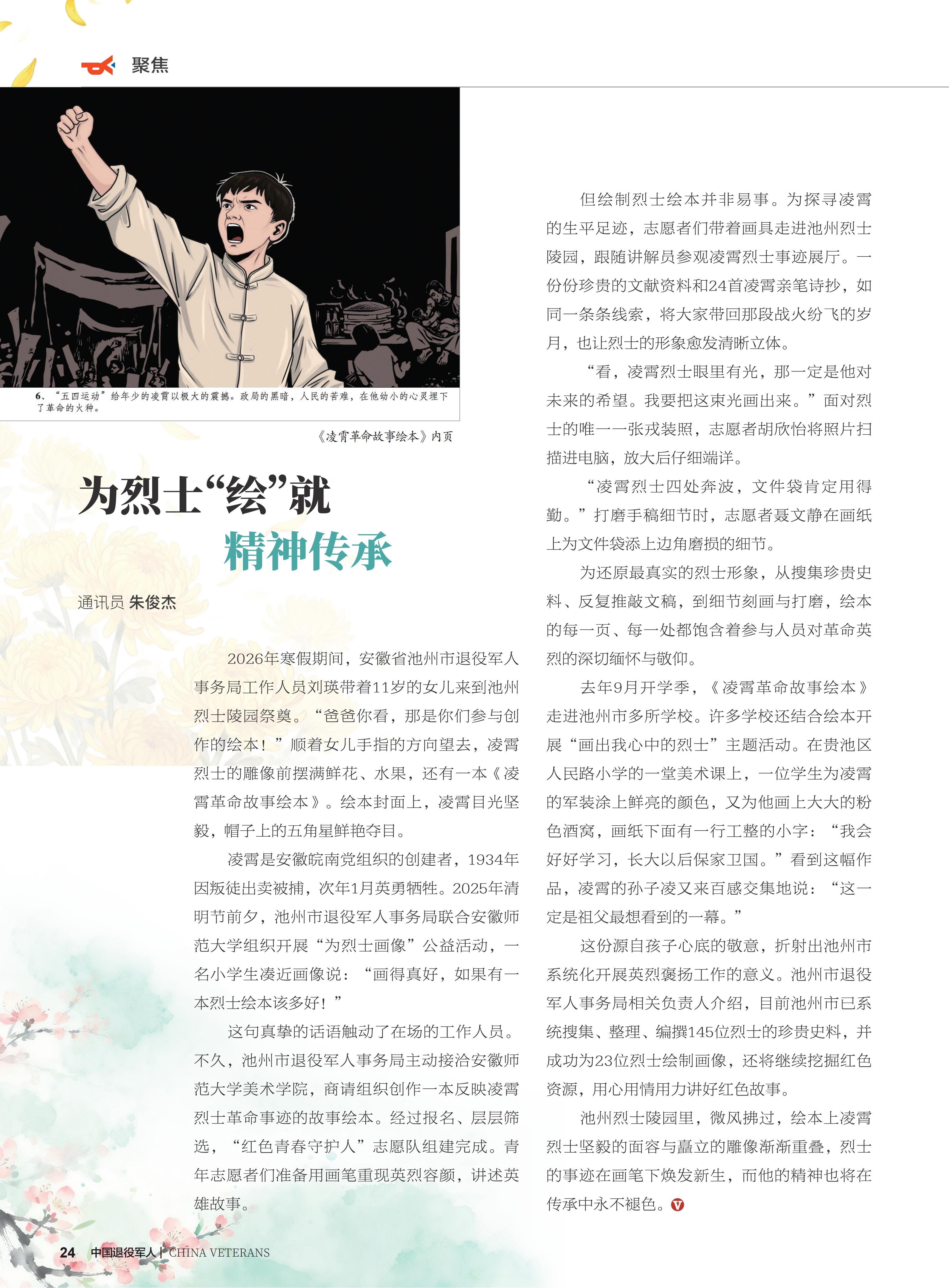 聚焦

6、“五四运动”给年少的凌霄以极大的震撼。政局的黑暗，人民的苦难，在他幼小的心灵埋下了革命的火种。

《凌霄革命故事绘本》内页

为烈士“绘”就
精神传承

通讯员 朱俊杰

2026年寒假期间，安徽省池州市退役军人事务局工作人员刘瑛带着11岁的女儿来到池州烈士陵园祭奠。“爸爸你看，那是你们参与创作的绘本！”顺着女儿手指的方向望去，凌霄烈士的雕像前摆满鲜花、水果，还有一本《凌霄革命故事绘本》。绘本封面上，凌霄目光坚毅，帽子上的五角星鲜艳夺目。

凌霄是安徽皖南党组织的创建者，1934年因叛徒出卖被捕，次年1月英勇牺牲。2025年清明节前夕，池州市退役军人事务局联合安徽师范大学组织开展“为烈士画像”公益活动，一名小学生凑近画像说：“画得真好，如果有一本烈士绘本该多好！”

这句真挚的话语触动了在场的工作人员。不久，池州市退役军人事务局主动接洽安徽师范大学美术学院，商请组织创作一本反映凌霄烈士革命事迹的故事绘本。经过报名、层层筛选，“红色青春守护人”志愿队组建完成。青年志愿者们准备用画笔重现英烈容颜，讲述英雄故事。

但绘制烈士绘本并非易事。为探寻凌霄的生平足迹，志愿者们带着画具走进池州烈士陵园，跟随讲解员参观凌霄烈士事迹展厅。一份份珍贵的文献资料和24首凌霄亲笔诗抄，如同一条条线索，将大家带回那段战火纷飞的岁月，也让烈士的形象愈发清晰立体。

“看，凌霄烈士眼里有光，那一定是他对未来的希望。我要把这束光画出来。”面对烈士的唯一一张戎装照，志愿者胡欣怡将照片扫描进电脑，放大后仔细端详。

“凌霄烈士四处奔波，文件袋肯定用得勤。”打磨手稿细节时，志愿者聂文静在画纸上为文件袋添上边角磨损的细节。

为还原最真实的烈士形象，从搜集珍贵史料、反复推敲文稿，到细节刻画与打磨，绘本的每一页、每一处都饱含着参与人员对革命英烈的深切缅怀与敬仰。

去年9月开学季，《凌霄革命故事绘本》走进池州市多所学校。许多学校还结合绘本开展“画出我心中的烈士”主题活动。在贵池区人民路小学的一堂美术课上，一位学生为凌霄的军装涂上鲜亮的颜色，又为他画上大大的粉色酒窝，画纸下面有一行工整的小字：“我会好好学习，长大以后保家卫国。”看到这幅作品，凌霄的孙子凌又来百感交集地说：“这一定是祖父最想看到的一幕。”

这份源自孩子心底的敬意，折射出池州市系统化开展英烈褒扬工作的意义。池州市退役军人事务局相关负责人介绍，目前池州市已系统搜集、整理、编撰145位烈士的珍贵史料，并成功为23位烈士绘制画像，还将继续挖掘红色资源，用心用情用力讲好红色故事。

池州烈士陵园里，微风拂过，绘本上凌霄烈士坚毅的面容与矗立的雕像渐渐重叠，烈士的事迹在画笔下焕发新生，而他的精神也将在传承中永不褪色。

24 中国退役军人 | CHINA VETERANS